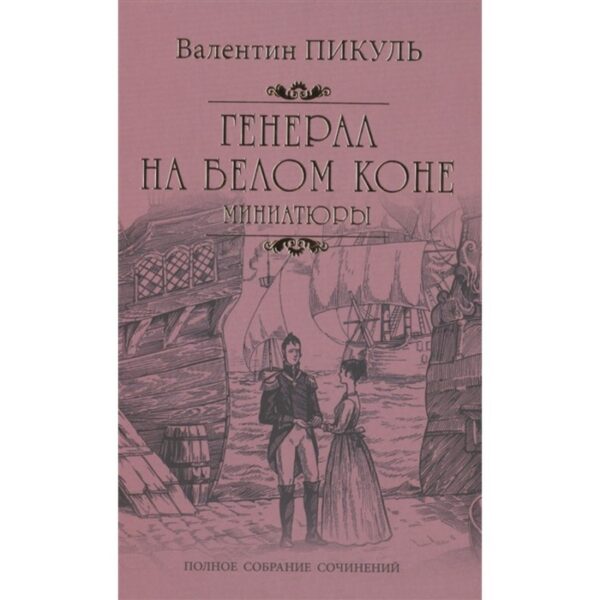 Валентин ПИКУЛЬ

ГЕНЕРАЛ НА БЕЛОМ КОНЕ

МИНИАТЮРЫ

ПОЛНОЕ СОБРАНИЕ СОЧИНЕНИЙ